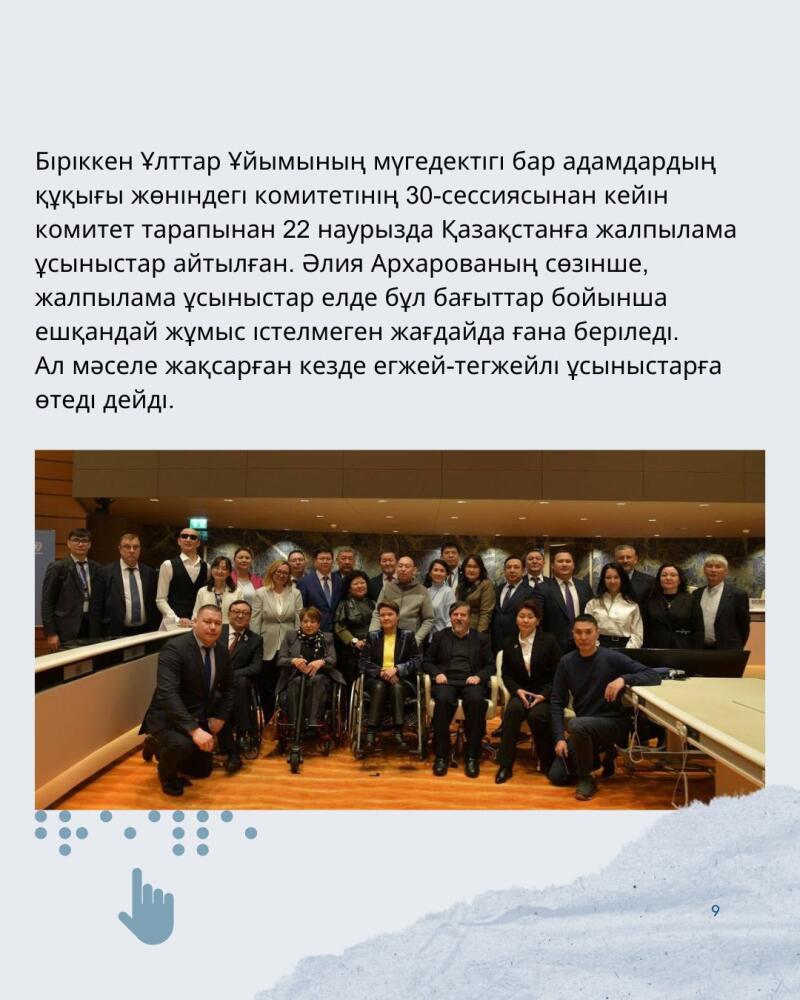 Біріккен Ұлттар Ұйымының мүгедектігі бар адамдардың құқығы жөніндегі комитетінің 30-сессиясынан кейін комитет тарапынан 22 наурызда Қазақстанға жалпылама ұсыныстар айтылған. Әлия Архарованың сөзінше, жалпылама ұсыныстар елде бұл бағыттар бойынша ешқандай жұмыс істелмеген жағдайда ғана беріледі. Ал мәселе жақсарған кезде егжей-тегжейлі ұсыныстарға өтеді дейді.

9